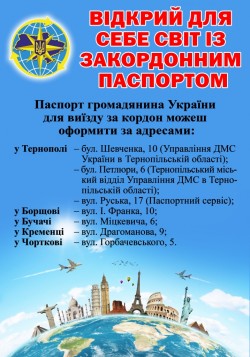 ВІДКРИЙ ДЛЯ СЕБЕ СВІТ ІЗ ЗАКОРДОННИМ ПАСПОРТОМ

Паспорт громадянина України для виїзду за кордон можеш оформити за адресами:

у Тернополі – бул. Шевченка, 10 (Управління ДМС України в Тернопільській області);
– бул. Петлюри, 6 (Тернопільський міський відділ Управління ДМС в Тернопільській області);
– вул. Руська, 17 (Паспортний сервіс);
у Борщові – вул. І. Франка, 10;
у Бучачі – вул. Міцкевича, 6;
у Кременці – вул. Драгоманова, 9;
у Чорткові – вул. Горбачевського, 5.